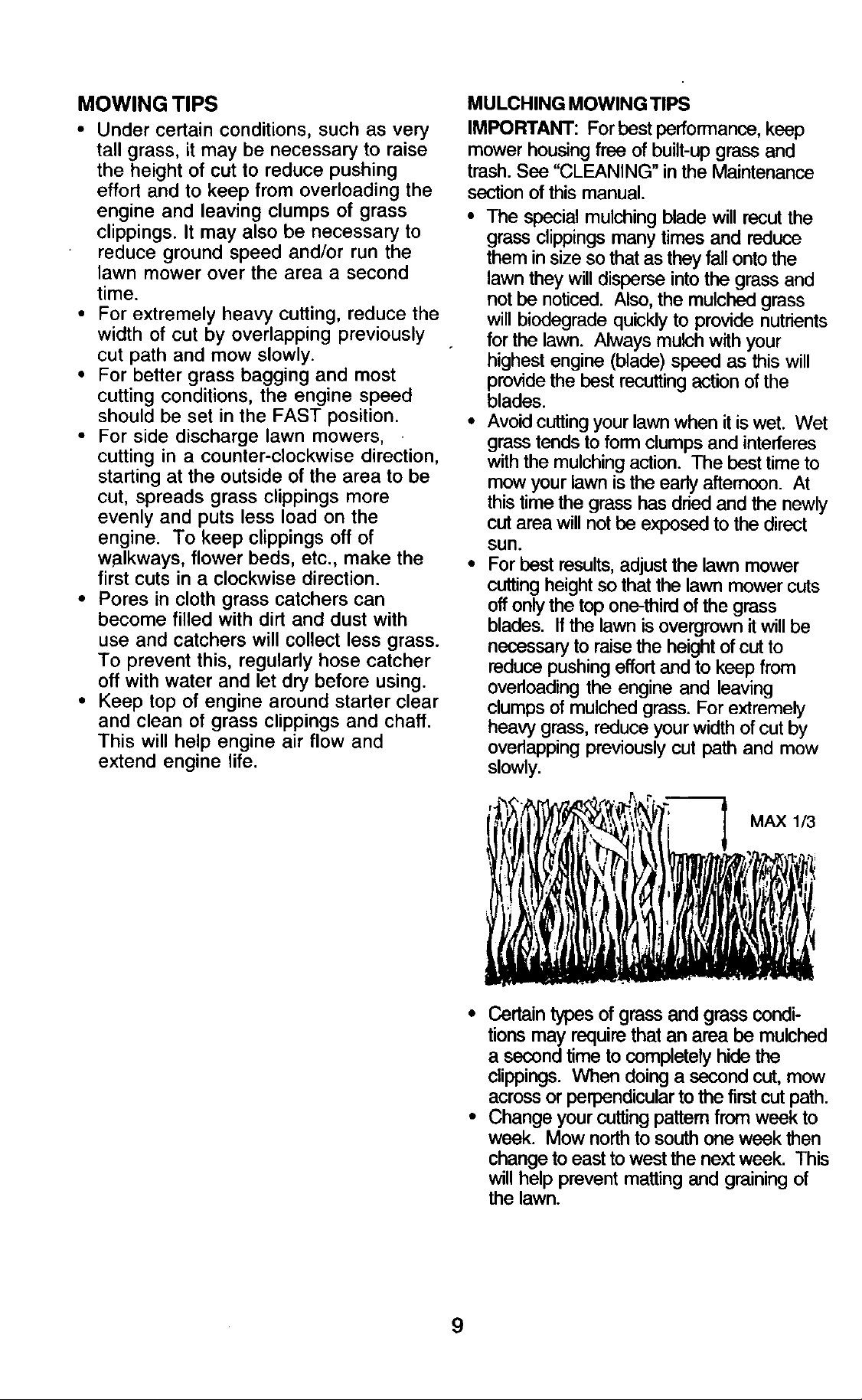 MOWING TIPS

• Under certain conditions, such as very tall grass, it may be necessary to raise the height of cut to reduce pushing effort and to keep from overloading the engine and leaving clumps of grass clippings. It may also be necessary to reduce ground speed and/or run the lawn mower over the area a second time.
• For extremely heavy cutting, reduce the width of cut by overlapping previously cut path and mow slowly.
• For better grass bagging and most cutting conditions, the engine speed should be set in the FAST position.
• For side discharge lawn mowers, cutting in a counter-clockwise direction, starting at the outside of the area to be cut, spreads grass clippings more evenly and puts less load on the engine. To keep clippings off of walkways, flower beds, etc., make the first cuts in a clockwise direction.
• Pores in cloth grass catchers can become filled with dirt and dust with use and catchers will collect less grass. To prevent this, regularly hose catcher off with water and let dry before using.
• Keep top of engine around starter clear and clean of grass clippings and chaff. This will help engine air flow and extend engine life.

MULCHING MOWING TIPS

IMPORTANT: For best performance, keep mower housing free of built-up grass and trash. See "CLEANING" in the Maintenance section of this manual.

• The special mulching blade will recut the grass clippings many times and reduce them in size so that as they fall onto the lawn they will disperse into the grass and not be noticed. Also, the mulched grass will biodegrade quickly to provide nutrients for the lawn. Always mulch with your highest engine (blade) speed as this will provide the best recutting action of the blades.
• Avoid cutting your lawn when it is wet. Wet grass tends to form clumps and interferes with the mulching action. The best time to mow your lawn is the early afternoon. At this time the grass has dried and the newly cut area will not be exposed to the direct sun.
• For best results, adjust the lawn mower cutting height so that the lawn mower cuts off only the top one-third of the grass blades. If the lawn is overgrown it will be necessary to raise the height of cut to reduce pushing effort and to keep from overloading the engine and leaving clumps of mulched grass. For extremely heavy grass, reduce your width of cut by overlapping previously cut path and mow slowly.

MAX 1/3

• Certain types of grass and grass conditions may require that an area be mulched a second time to completely hide the clippings. When doing a second cut, mow across or perpendicular to the first cut path.
• Change your cutting pattern from week to week. Mow north to south one week then change to east to west the next week. This will help prevent matting and graining of the lawn.

9